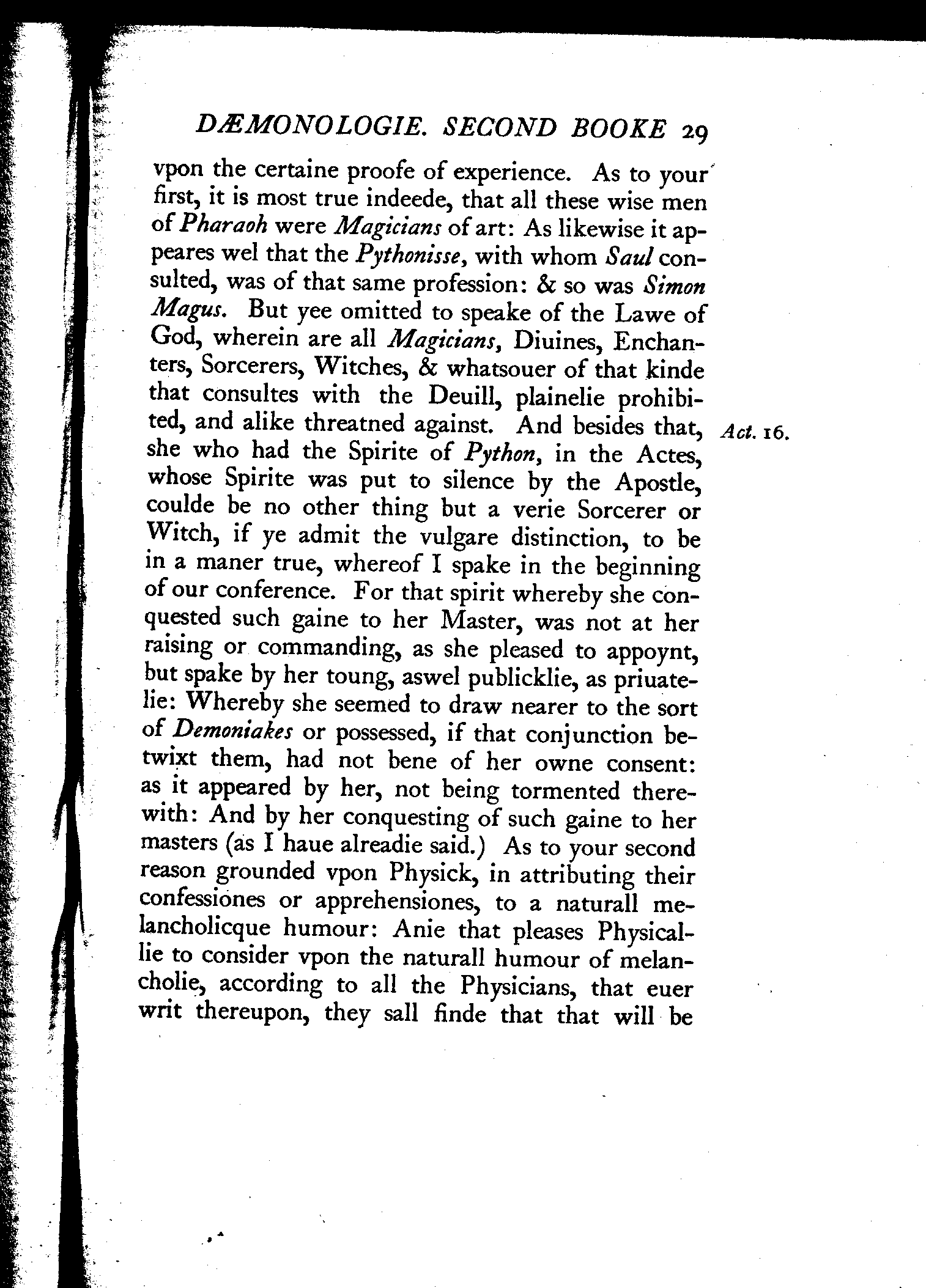 DÆMONOLOGIE. SECOND BOOKE 29

vpon the certaine proofe of experience. As to your first, it is most true indeede, that all these wise men of Pharaoh were Magicians of art: As likewise it appeares wel that the Pythonisse, with whom Saul consulted, was of that same profession: & so was Simon Magus. But yee omitted to speake of the Lawe of God, wherein are all Magicians, Diuines, Enchanters, Sorcerers, Witches, & whatsouer of that kinde that consultes with the Deuill, plainelie prohibited, and alike threatned against. And besides that, she who had the Spirite of Python, in the Actes, whose Spirite was put to silence by the Apostle, coulde be no other thing but a verie Sorcerer or Witch, if ye admit the vulgare distinction, to be in a maner true, whereof I spake in the beginning of our conference. For that spirit whereby she conquested such gaine to her Master, was not at her raising or commanding, as she pleased to appoynt, but spake by her toung, aswel publicklie, as priuatelie: Whereby she seemed to draw nearer to the sort of Demoniakes or possessed, if that conjunction betwixt them, had not bene of her owne consent: as it appeared by her, not being tormented therewith: And by her conquesting of such gaine to her masters (as I haue alreadie said.) As to your second reason grounded vpon Physick, in attributing their confessiones or apprehensiones, to a naturall melancholicque humour: Anie that pleases Physicallie to consider vpon the naturall humour of melancholie, according to all the Physicians, that euer writ thereupon, they sall finde that that will be

Act. 16.